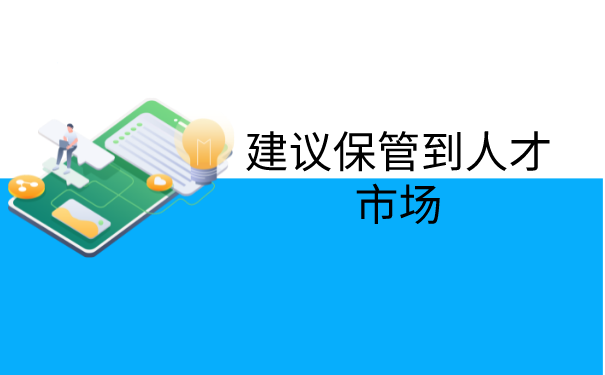 建议保管到人才市场